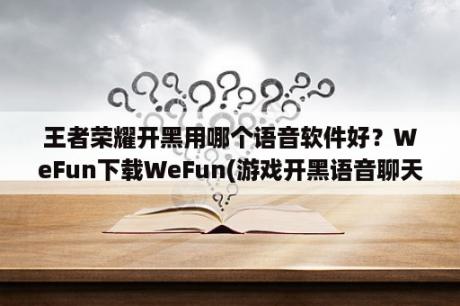 王者荣耀开黑用哪个语音软件好？WeFun下载WeFun(游戏开黑语音聊天